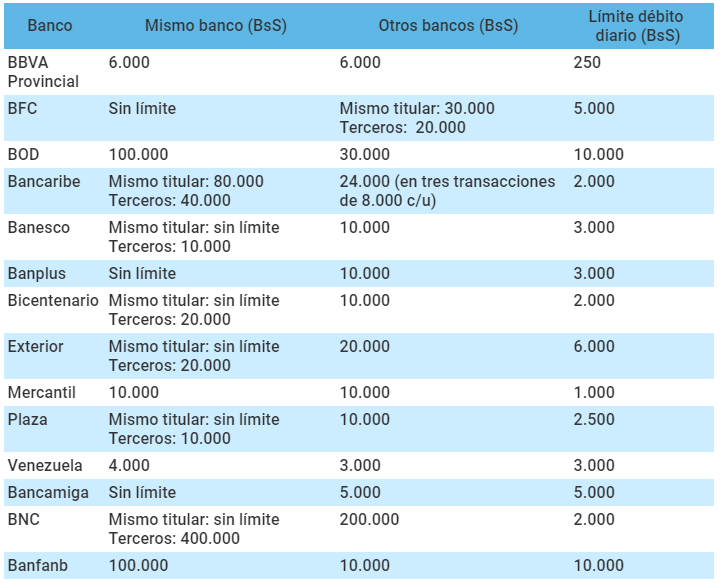 | Banco | Mismo banco (BsS) | Otros bancos (BsS) | Límite débito diario (BsS) |
|---|---|---|---|
| BBVA Provincial | 6.000 | 6.000 | 250 |
| BFC | Sin límite | Mismo titular: 30.000 Terceros: 20.000 | 5.000 |
| BOD | 100.000 | 30.000 | 10.000 |
| Bancaribe | Mismo titular: 80.000 Terceros: 40.000 | 24.000 (en tres transacciones de 8.000 c/u) | 2.000 |
| Banesco | Mismo titular: sin límite Terceros: 10.000 | 10.000 | 3.000 |
| Banplus | Sin límite | 10.000 | 3.000 |
| Bicentenario | Mismo titular: sin límite Terceros: 20.000 | 10.000 | 2.000 |
| Exterior | Mismo titular: sin límite Terceros: 20.000 | 20.000 | 6.000 |
| Mercantil | 10.000 | 10.000 | 1.000 |
| Plaza | Mismo titular: sin límite Terceros: 10.000 | 10.000 | 2.500 |
| Venezuela | 4.000 | 3.000 | 3.000 |
| Bancamiga | Sin límite | 5.000 | 5.000 |
| BNC | Mismo titular: sin límite Terceros: 400.000 | 200.000 | 2.000 |
| Banfanb | 100.000 | 10.000 | 10.000 |